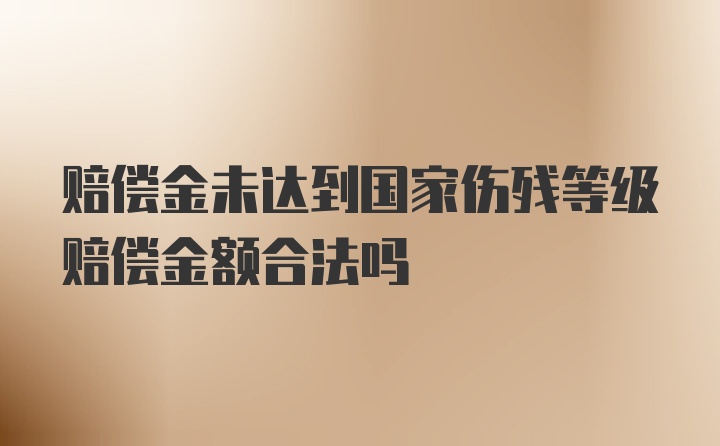 赔偿金未达到国家伤残等级赔偿金额合法吗